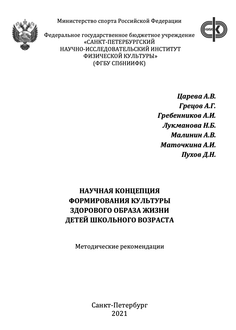 Министерство спорта Российской Федерации

Федеральное государственное бюджетное учреждение «САНКТ-ПЕТЕРБУРГСКИЙ НАУЧНО-ИССЛЕДОВАТЕЛЬСКИЙ ИНСТИТУТ ФИЗИЧЕСКОЙ КУЛЬТУРЫ» (ФГБУ СПбНИИФК)

Царева А.В.
Грецов А.Г.
Гребенников А.И.
Лукманова Н.Б.
Малинин А.В.
Маточкина А.И.
Пухов Д.Н.

НАУЧНАЯ КОНЦЕПЦИЯ ФОРМИРОВАНИЯ КУЛЬТУРЫ ЗДОРОВОГО ОБРАЗА ЖИЗНИ ДЕТЕЙ ШКОЛЬНОГО ВОЗРАСТА

Методические рекомендации

Санкт-Петербург
2021